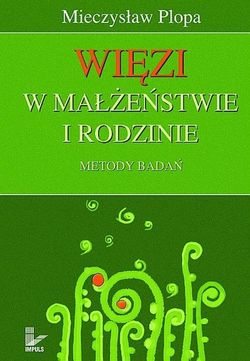 Mieczysław Plopa

WIĘZI
W MAŁŻEŃSTWIE
I RODZINIE

METODY BADAŃ

IMPULS